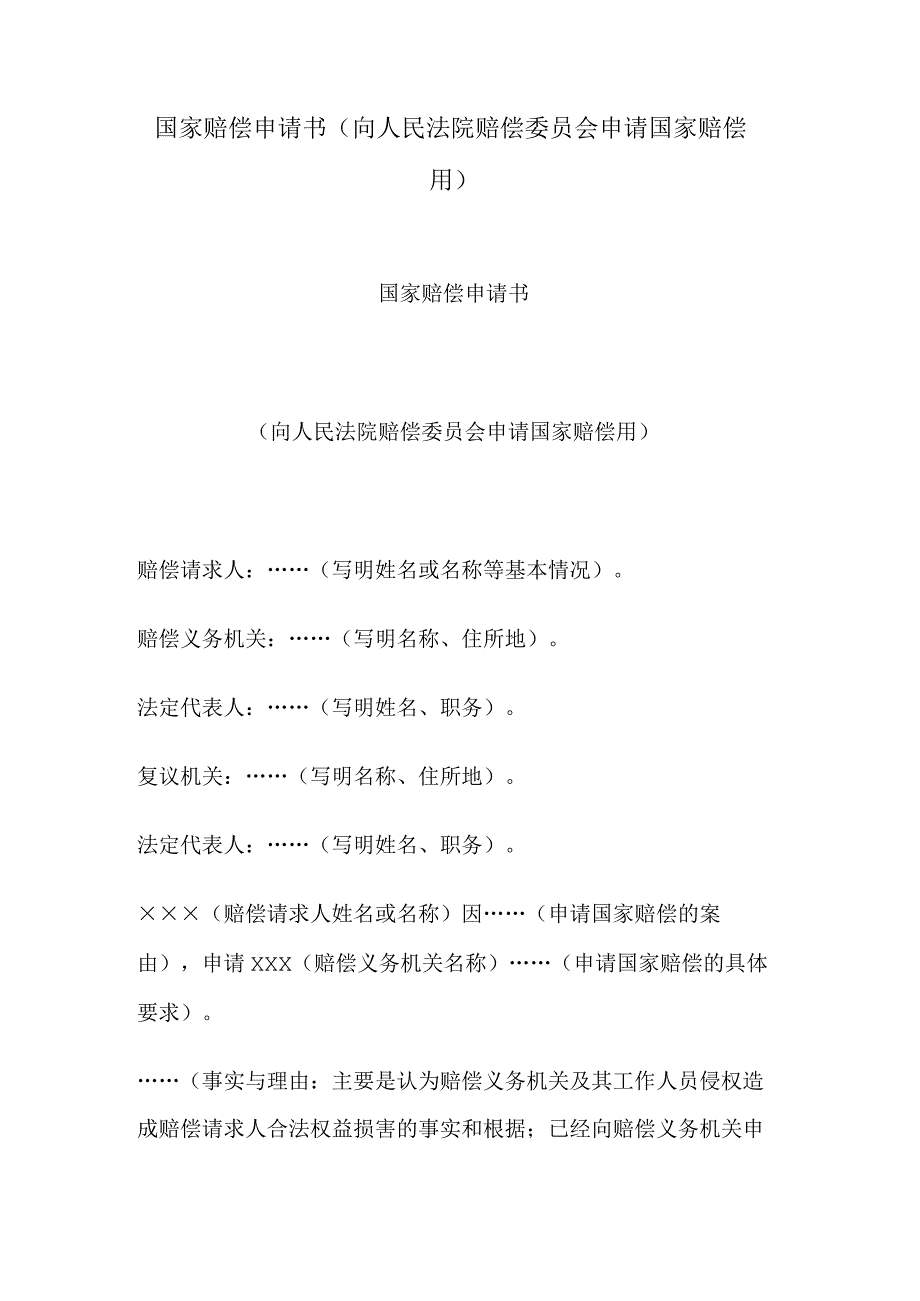 国家赔偿申请书（向人民法院赔偿委员会申请国家赔偿用）

国家赔偿申请书

（向人民法院赔偿委员会申请国家赔偿用）

赔偿请求人：……（写明姓名或名称等基本情况）。

赔偿义务机关：……（写明名称、住所地）。

法定代表人：……（写明姓名、职务）。

复议机关：……（写明名称、住所地）。

法定代表人：……（写明姓名、职务）。

×××（赔偿请求人姓名或名称）因……（申请国家赔偿的案由），申请XXX（赔偿义务机关名称）……（申请国家赔偿的具体要求）。

……（事实与理由：主要是认为赔偿义务机关及其工作人员侵权造成赔偿请求人合法权益损害的事实和根据；已经向赔偿义务机关申